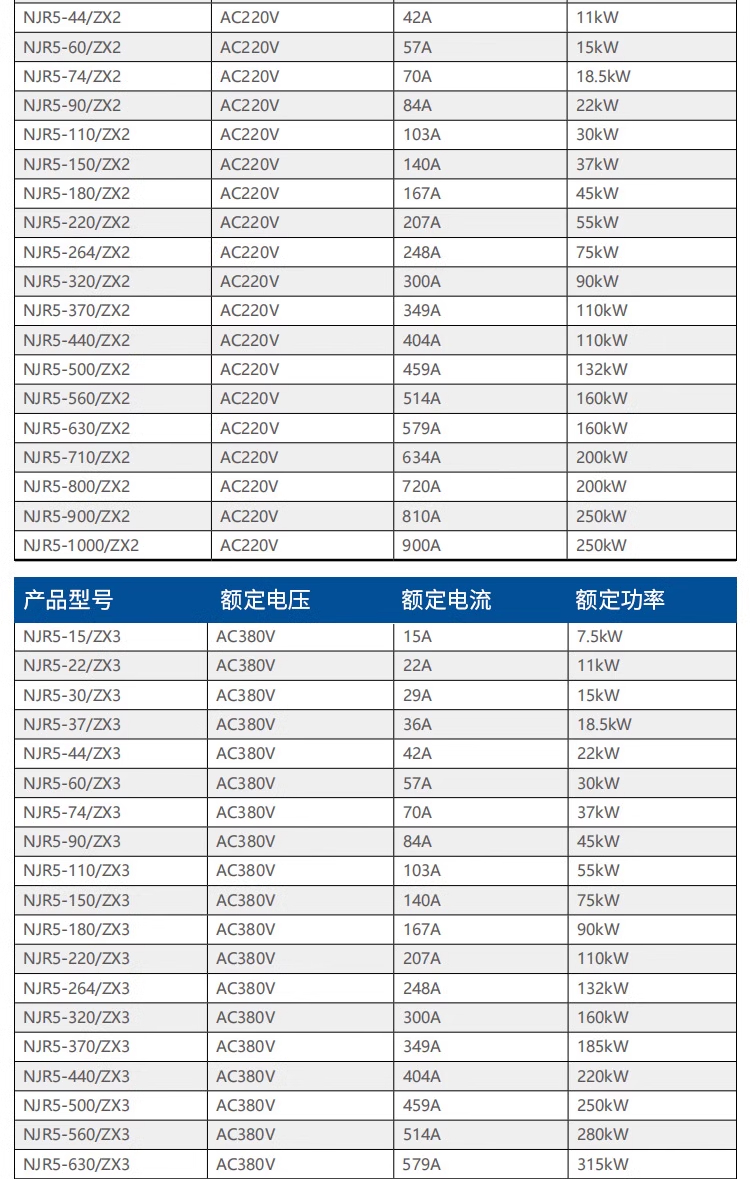 | NJR5-44/ZX2 | AC220V | 42A | 11kW |
|---|---|---|---|
| NJR5-60/ZX2 | AC220V | 57A | 15kW |
| NJR5-74/ZX2 | AC220V | 70A | 18.5kW |
| NJR5-90/ZX2 | AC220V | 84A | 22kW |
| NJR5-110/ZX2 | AC220V | 103A | 30kW |
| NJR5-150/ZX2 | AC220V | 140A | 37kW |
| NJR5-180/ZX2 | AC220V | 167A | 45kW |
| NJR5-220/ZX2 | AC220V | 207A | 55kW |
| NJR5-264/ZX2 | AC220V | 248A | 75kW |
| NJR5-320/ZX2 | AC220V | 300A | 90kW |
| NJR5-370/ZX2 | AC220V | 349A | 110kW |
| NJR5-440/ZX2 | AC220V | 404A | 110kW |
| NJR5-500/ZX2 | AC220V | 459A | 132kW |
| NJR5-560/ZX2 | AC220V | 514A | 160kW |
| NJR5-630/ZX2 | AC220V | 579A | 160kW |
| NJR5-710/ZX2 | AC220V | 634A | 200kW |
| NJR5-800/ZX2 | AC220V | 720A | 200kW |
| NJR5-900/ZX2 | AC220V | 810A | 250kW |
| NJR5-1000/ZX2 | AC220V | 900A | 250kW |

| 产品型号 | 额定电压 | 额定电流 | 额定功率 |
|---|---|---|---|
| NJR5-15/ZX3 | AC380V | 15A | 7.5kW |
| NJR5-22/ZX3 | AC380V | 22A | 11kW |
| NJR5-30/ZX3 | AC380V | 29A | 15kW |
| NJR5-37/ZX3 | AC380V | 36A | 18.5kW |
| NJR5-44/ZX3 | AC380V | 42A | 22kW |
| NJR5-60/ZX3 | AC380V | 57A | 30kW |
| NJR5-74/ZX3 | AC380V | 70A | 37kW |
| NJR5-90/ZX3 | AC380V | 84A | 45kW |
| NJR5-110/ZX3 | AC380V | 103A | 55kW |
| NJR5-150/ZX3 | AC380V | 140A | 75kW |
| NJR5-180/ZX3 | AC380V | 167A | 90kW |
| NJR5-220/ZX3 | AC380V | 207A | 110kW |
| NJR5-264/ZX3 | AC380V | 248A | 132kW |
| NJR5-320/ZX3 | AC380V | 300A | 160kW |
| NJR5-370/ZX3 | AC380V | 349A | 185kW |
| NJR5-440/ZX3 | AC380V | 404A | 220kW |
| NJR5-500/ZX3 | AC380V | 459A | 250kW |
| NJR5-560/ZX3 | AC380V | 514A | 280kW |
| NJR5-630/ZX3 | AC380V | 579A | 315kW |